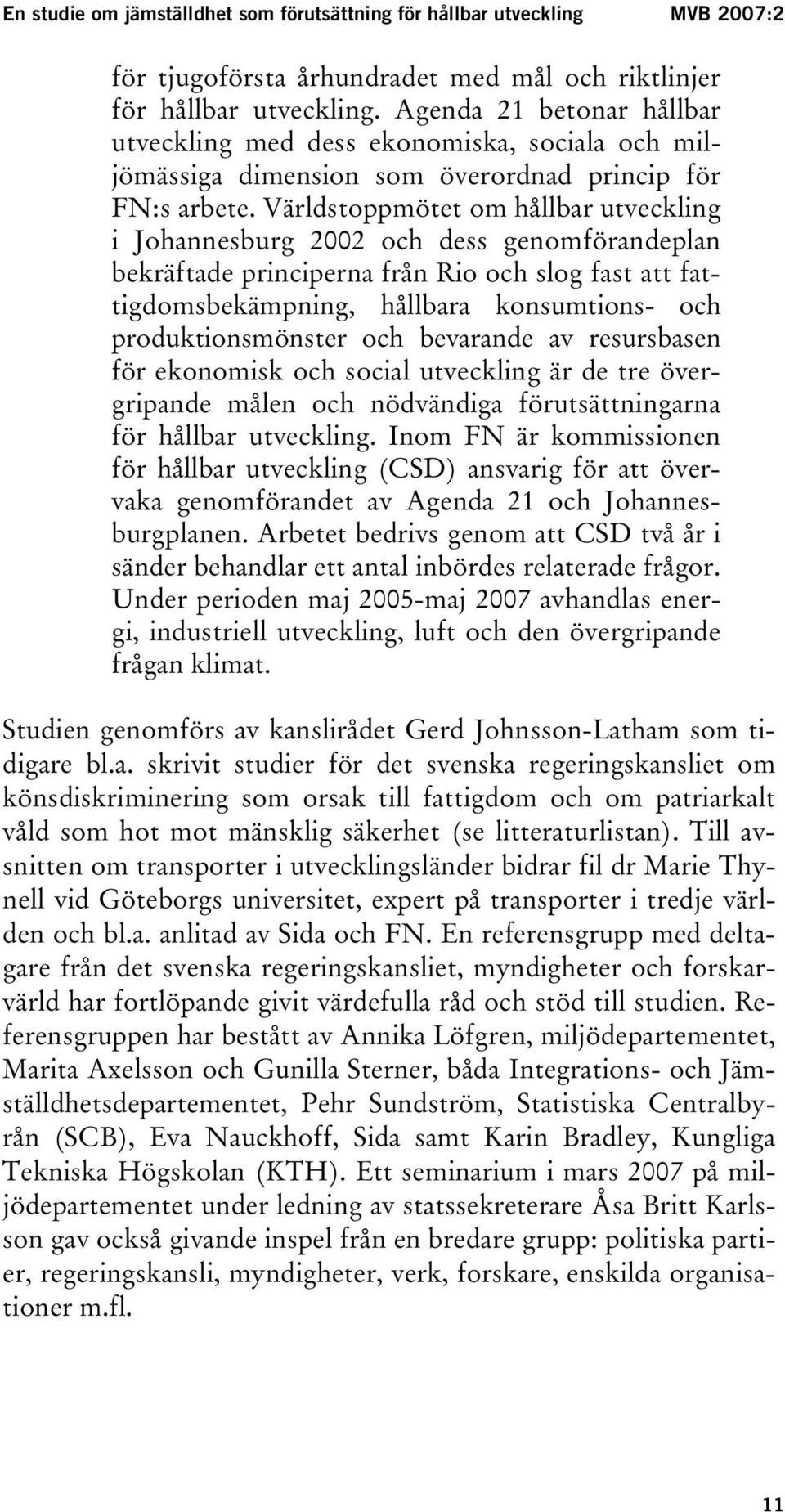 En studie om jämställdhet som förutsättning för hållbar utveckling MVB 2007:2

för tjugoförsta århundradet med mål och riktlinjer för hållbar utveckling. Agenda 21 betonar hållbar utveckling med dess ekonomiska, sociala och miljömässiga dimension som överordnad princip för FN:s arbete. Världstoppmötet om hållbar utveckling i Johannesburg 2002 och dess genomförandeplan bekräftade principerna från Rio och slog fast att fattigdomsbekämpning, hållbara konsumtions- och produktionsmönster och bevarande av resursbasen för ekonomisk och social utveckling är de tre övergripande målen och nödvändiga förutsättningarna för hållbar utveckling. Inom FN är kommissionen för hållbar utveckling (CSD) ansvarig för att övervaka genomförandet av Agenda 21 och Johannesburgplanen. Arbetet bedrivs genom att CSD två år i sänder behandlar ett antal inbördes relaterade frågor. Under perioden maj 2005-maj 2007 avhandlas energi, industriell utveckling, luft och den övergripande frågan klimat.

Studien genomförs av kanslirådet Gerd Johnsson-Latham som tidigare bl.a. skrivit studier för det svenska regeringskansliet om könsdiskriminering som orsak till fattigdom och om patriarkalt våld som hot mot mänsklig säkerhet (se litteraturlistan). Till avsnitten om transporter i utvecklingsländer bidrar fil dr Marie Thynell vid Göteborgs universitet, expert på transporter i tredje världen och bl.a. anlitad av Sida och FN. En referensgrupp med deltagare från det svenska regeringskansliet, myndigheter och forskarvärld har fortlöpande givit värdefulla råd och stöd till studien. Referensgruppen har bestått av Annika Löfgren, miljödepartementet, Marita Axelsson och Gunilla Sterner, båda Integrations- och Jämställdhetsdepartementet, Pehr Sundström, Statistiska Centralbyrån (SCB), Eva Nauckhoff, Sida samt Karin Bradley, Kungliga Tekniska Högskolan (KTH). Ett seminarium i mars 2007 på miljödepartementet under ledning av statssekreterare Åsa Britt Karlsson gav också givande inspel från en bredare grupp: politiska partier, regeringskansli, myndigheter, verk, forskare, enskilda organisationer m.fl.

11